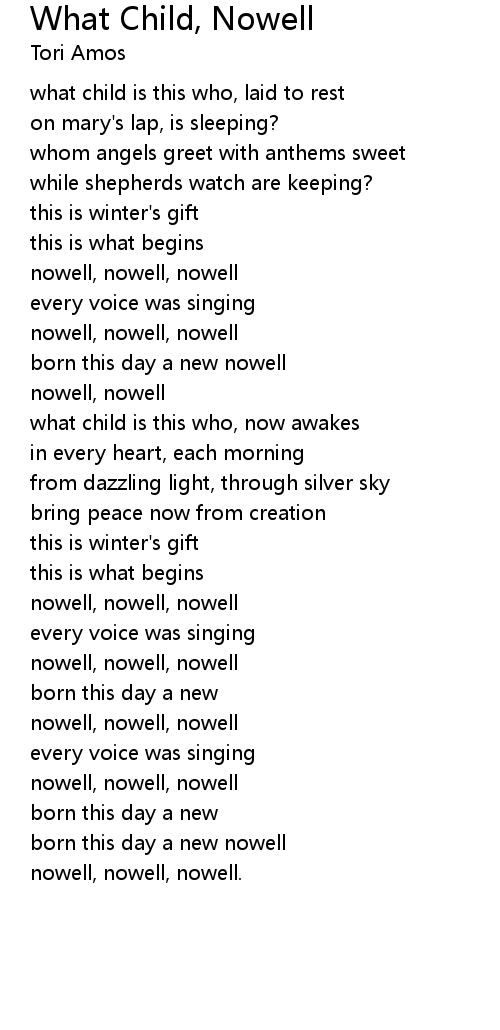 What Child, Nowell
Tori Amos

what child is this who, laid to rest
on mary's lap, is sleeping?
whom angels greet with anthems sweet
while shepherds watch are keeping?
this is winter's gift
this is what begins
nowell, nowell, nowell
every voice was singing
nowell, nowell, nowell
born this day a new nowell
nowell, nowell
what child is this who, now awakes
in every heart, each morning
from dazzling light, through silver sky
bring peace now from creation
this is winter's gift
this is what begins
nowell, nowell, nowell
every voice was singing
nowell, nowell, nowell
born this day a new
nowell, nowell, nowell
every voice was singing
nowell, nowell, nowell
born this day a new
born this day a new nowell
nowell, nowell, nowell.